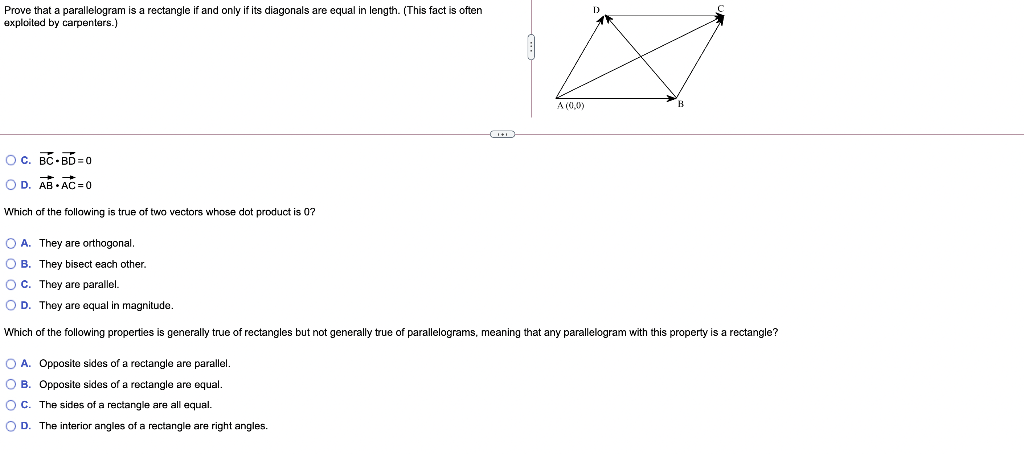 Prove that a parallelogram is a rectangle if and only if its diagonals are equal in length. (This fact is often exploited by carpenters.)

D

C

A (0,0)

B

C. $\overrightarrow{BC} \cdot \overrightarrow{BD} = 0$

D. $\overrightarrow{AB} \cdot \overrightarrow{AC} = 0$

Which of the following is true of two vectors whose dot product is 0?

A. They are orthogonal.

B. They bisect each other.

C. They are parallel.

D. They are equal in magnitude.

Which of the following properties is generally true of rectangles but not generally true of parallelograms, meaning that any parallelogram with this property is a rectangle?

A. Opposite sides of a rectangle are parallel.

B. Opposite sides of a rectangle are equal.

C. The sides of a rectangle are all equal.

D. The interior angles of a rectangle are right angles.